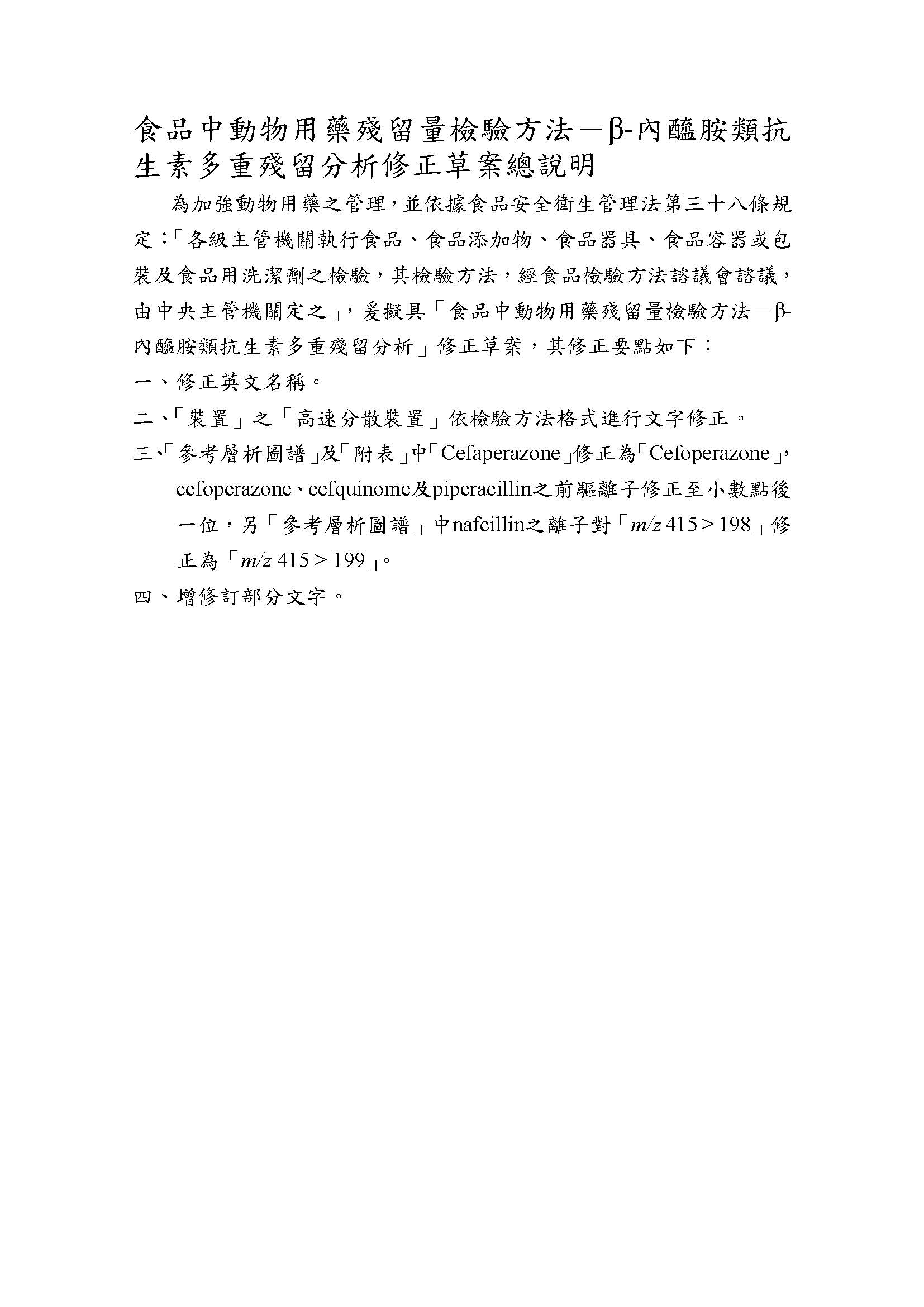 食品中動物用藥殘留量檢驗方法－β-內醯胺類抗生素多重殘留分析修正草案總說明

為加強動物用藥之管理，並依據食品安全衛生管理法第三十八條規定：「各級主管機關執行食品、食品添加物、食品器具、食品容器或包裝及食品用洗潔劑之檢驗，其檢驗方法，經食品檢驗方法諮議會諮議，由中央主管機關定之」，爰擬具「食品中動物用藥殘留量檢驗方法－β-內醯胺類抗生素多重殘留分析」修正草案，其修正要點如下：

一、修正英文名稱。

二、「裝置」之「高速分散裝置」依檢驗方法格式進行文字修正。

三、「參考層析圖譜」及「附表」中「Cefaperazone」修正為「Cefoperazone」，cefoperazone、cefquinome及piperacillin之前驅離子修正至小數點後一位，另「參考層析圖譜」中nafcillin之離子對「$m/z$ 415 > 198」修正為「$m/z$ 415 > 199」。

四、增修訂部分文字。